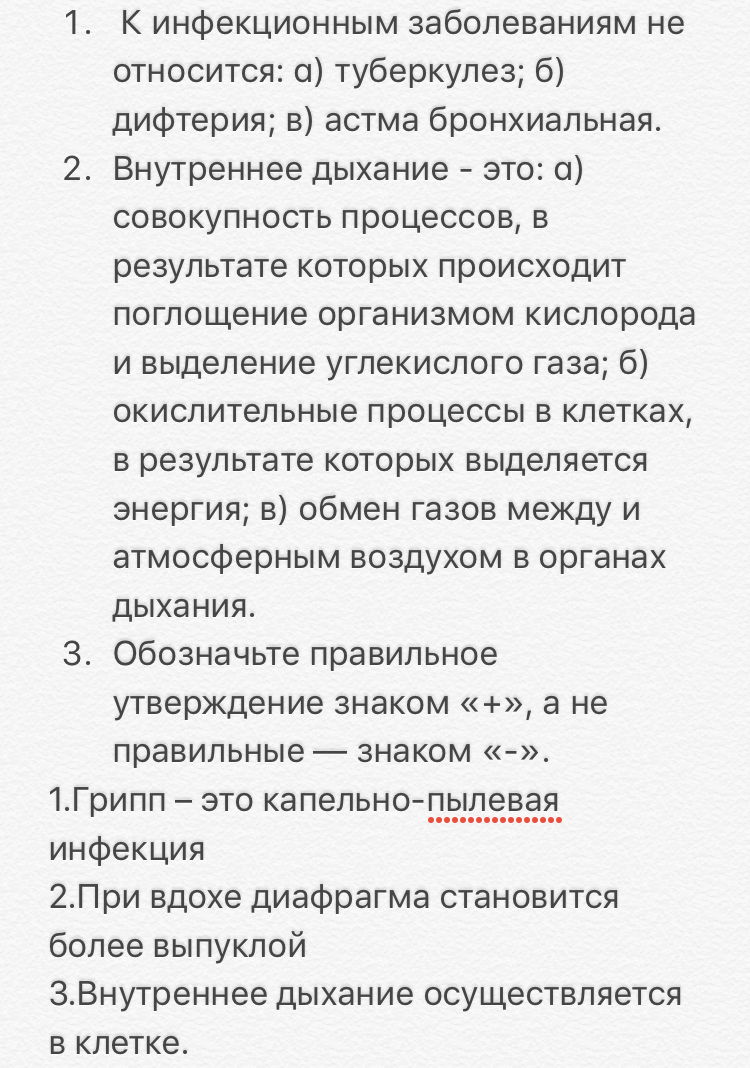 1. К инфекционным заболеваниям не относится: а) туберкулез; б) дифтерия; в) астма бронхиальная.

2. Внутреннее дыхание - это: а) совокупность процессов, в результате которых происходит поглощение организмом кислорода и выделение углекислого газа; б) окислительные процессы в клетках, в результате которых выделяется энергия; в) обмен газов между и атмосферным воздухом в органах дыхания.

3. Обозначьте правильное утверждение знаком «+», а не правильные — знаком «-».

1.Грипп – это капельно-пылевая инфекция
2.При вдохе диафрагма становится более выпуклой
3.Внутреннее дыхание осуществляется в клетке.